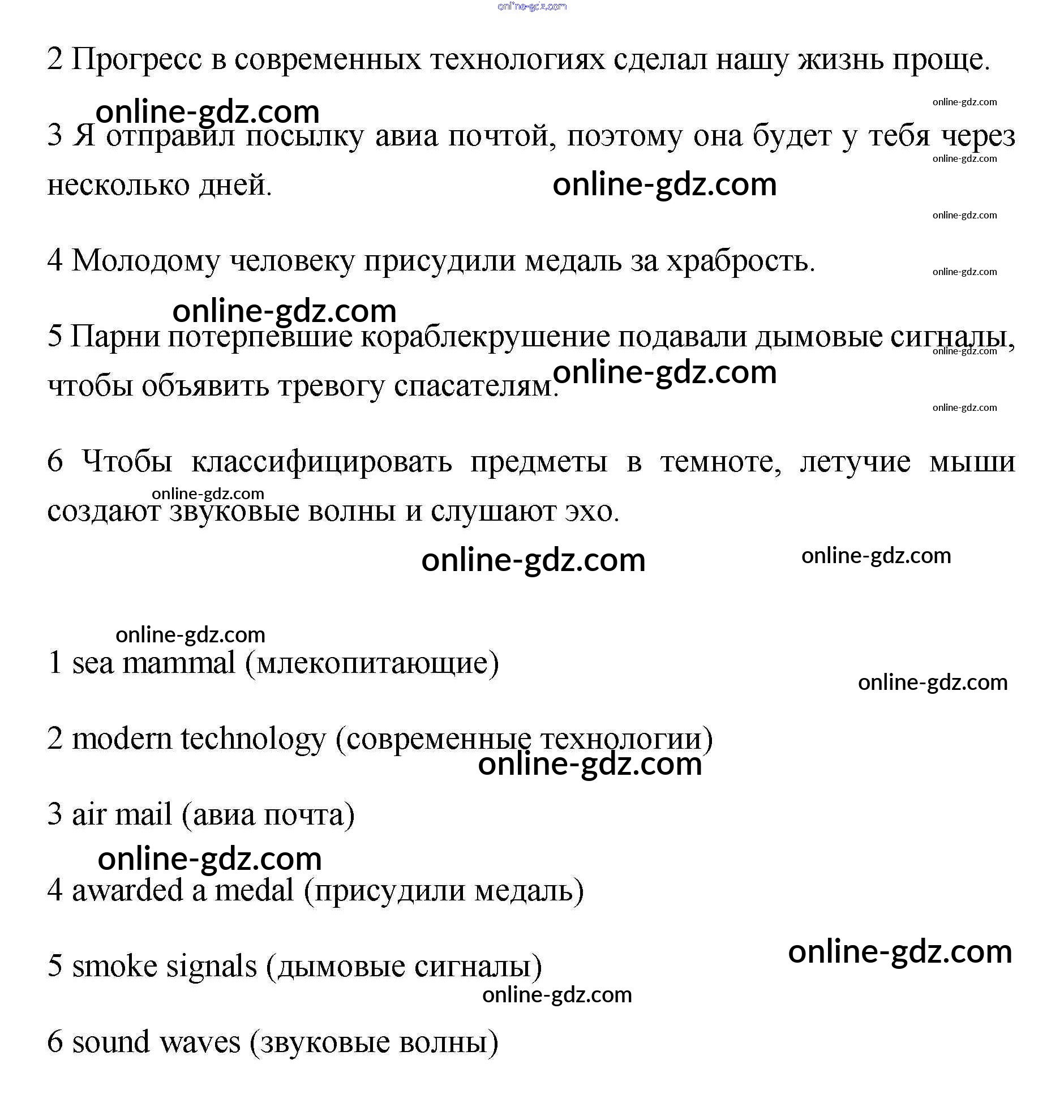 online-gdz.com

2 Прогресс в современных технологиях сделал нашу жизнь проще.

online-gdz.com

online-gdz.com

3 Я отправил посылку авиа почтой, поэтому она будет у тебя через несколько дней.

online-gdz.com

online-gdz.com

online-gdz.com

4 Молодому человеку присудили медаль за храбрость.

online-gdz.com

online-gdz.com

5 Парни потерпевшие кораблекрушение подавали дымовые сигналы, чтобы объявить тревогу спасателям.

online-gdz.com

online-gdz.com

online-gdz.com

6 Чтобы классифицировать предметы в темноте, летучие мыши создают звуковые волны и слушают эхо.

online-gdz.com

online-gdz.com

online-gdz.com

online-gdz.com

1 sea mammal (млекопитающие)

online-gdz.com

2 modern technology (современные технологии)

online-gdz.com

3 air mail (авиа почта)

online-gdz.com

4 awarded a medal (присудили медаль)

online-gdz.com

5 smoke signals (дымовые сигналы)

online-gdz.com

6 sound waves (звуковые волны)